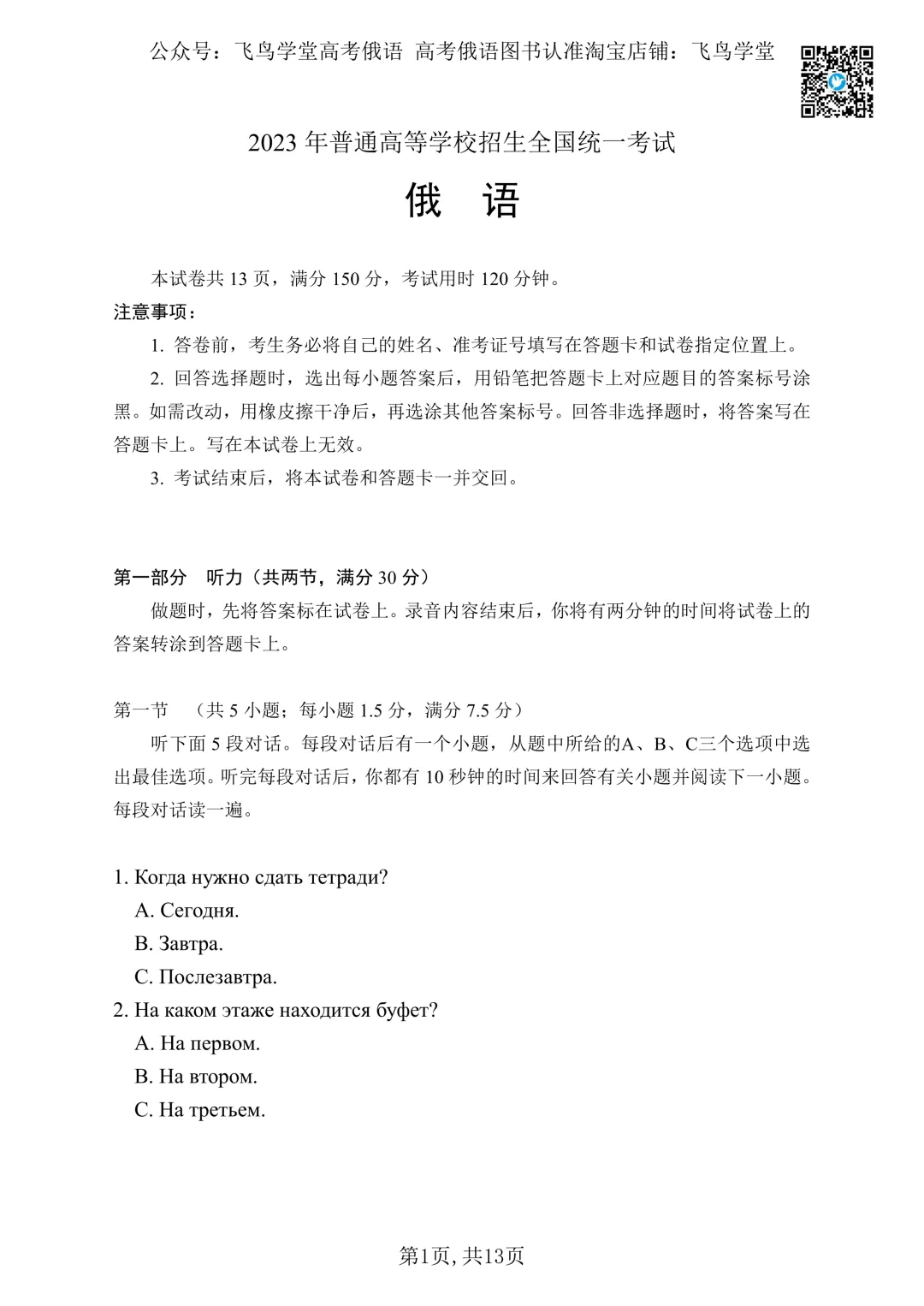 公众号：飞鸟学堂高考俄语 高考俄语图书认准淘宝店铺：飞鸟学堂

2023 年普通高等学校招生全国统一考试

俄 语

本试卷共 13 页，满分 150 分，考试用时 120 分钟。

注意事项：

1. 答卷前，考生务必将自己的姓名、准考证号填写在答题卡和试卷指定位置上。

2. 回答选择题时，选出每小题答案后，用铅笔把答题卡上对应题目的答案标号涂黑。如需改动，用橡皮擦干净后，再选涂其他答案标号。回答非选择题时，将答案写在答题卡上。写在本试卷上无效。

3. 考试结束后，将本试卷和答题卡一并交回。

第一部分 听力（共两节，满分 30 分）

做题时，先将答案标在试卷上。录音内容结束后，你将有两分钟的时间将试卷上的答案转涂到答题卡上。

第一节 （共 5 小题；每小题 1.5 分，满分 7.5 分）

听下面 5 段对话。每段对话后有一个小题，从题中所给的A、B、C三个选项中选出最佳选项。听完每段对话后，你都有 10 秒钟的时间来回答有关小题并阅读下一小题。每段对话读一遍。

1. Когда нужно сдать тетради?
A. Сегодня.
B. Завтра.
C. Послезавтра.

2. На каком этаже находится буфет?
A. На первом.
B. На втором.
C. На третьем.

第1页, 共13页